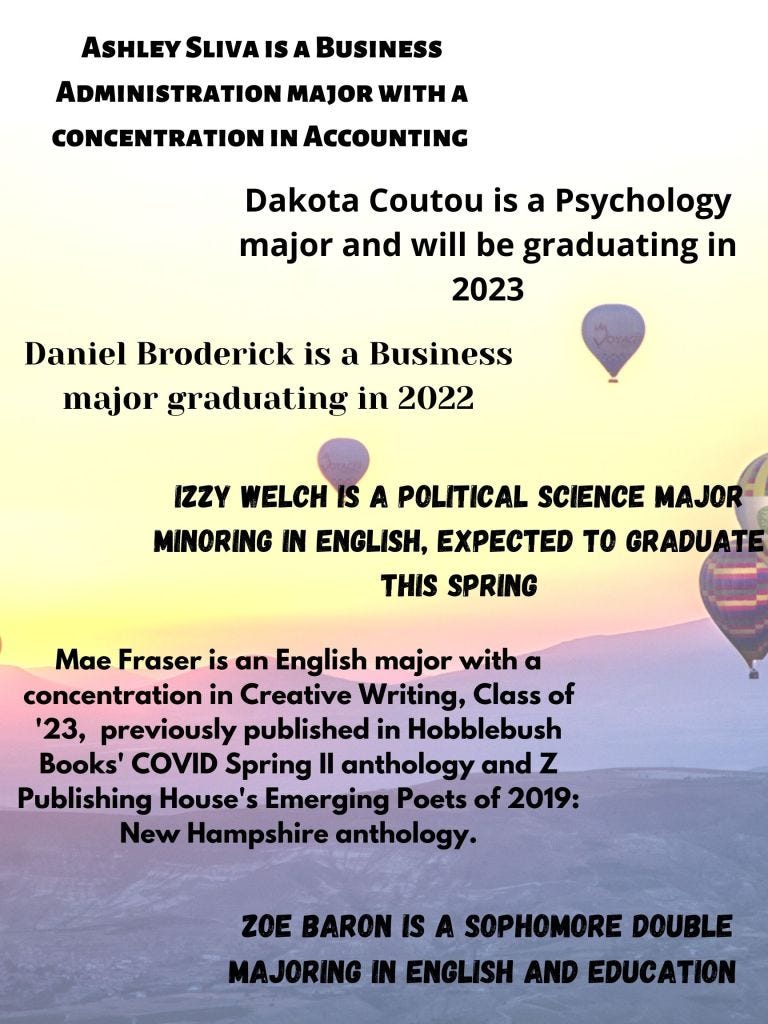 Ashley Sliva is a Business Administration major with a concentration in Accounting

Dakota Coutou is a Psychology major and will be graduating in 2023

Daniel Broderick is a Business major graduating in 2022

IZZY WELCH IS A POLITICAL SCIENCE MAJOR MINORING IN ENGLISH, EXPECTED TO GRADUATE THIS SPRING

Mae Fraser is an English major with a concentration in Creative Writing, Class of '23, previously published in Hobblebush Books' COVID Spring II anthology and Z Publishing House's Emerging Poets of 2019: New Hampshire anthology.

ZOE BARON IS A SOPHOMORE DOUBLE MAJORING IN ENGLISH AND EDUCATION